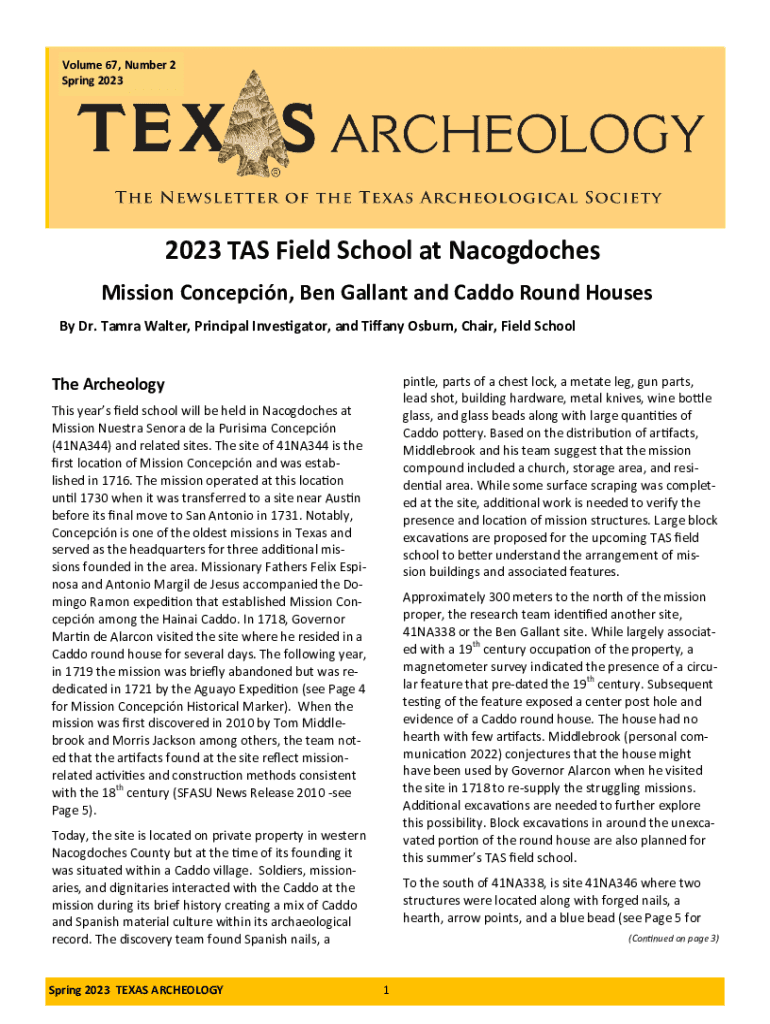 Volume 67, Number 2
Spring 2023

TEXAS ARCHEOLOGY

THE NEWSLETTER OF THE TEXAS ARCHEOLOGICAL SOCIETY

2023 TAS Field School at Nacogdoches

Mission Concepción, Ben Gallant and Caddo Round Houses

By Dr. Tamra Walter, Principal Investigator, and Tiffany Osburn, Chair, Field School

The Archeology

This year's field school will be held in Nacogdoches at Mission Nuestra Senora de la Purisima Concepción (41NA344) and related sites. The site of 41NA344 is the first location of Mission Concepción and was established in 1716. The mission operated at this location until 1730 when it was transferred to a site near Austin before its final move to San Antonio in 1731. Notably, Concepción is one of the oldest missions in Texas and served as the headquarters for three additional missions founded in the area. Missionary Fathers Felix Espinosa and Antonio Margil de Jesus accompanied the Domingo Ramon expedition that established Mission Concepción among the Hainai Caddo. In 1718, Governor Martin de Alarcon visited the site where he resided in a Caddo round house for several days. The following year, in 1719 the mission was briefly abandoned but was rededicated in 1721 by the Aguayo Expedition (see Page 4 for Mission Concepción Historical Marker). When the mission was first discovered in 2010 by Tom Middlebrook and Morris Jackson among others, the team noted that the artifacts found at the site reflect mission-related activities and construction methods consistent with the 18$^{th}$ century (SFASU News Release 2010 -see Page 5).

Today, the site is located on private property in western Nacogdoches County but at the time of its founding it was situated within a Caddo village. Soldiers, missionaries, and dignitaries interacted with the Caddo at the mission during its brief history creating a mix of Caddo and Spanish material culture within its archaeological record. The discovery team found Spanish nails, a pintle, parts of a chest lock, a metate leg, gun parts, lead shot, building hardware, metal knives, wine bottle glass, and glass beads along with large quantities of Caddo pottery. Based on the distribution of artifacts, Middlebrook and his team suggest that the mission compound included a church, storage area, and residential area. While some surface scraping was completed at the site, additional work is needed to verify the presence and location of mission structures. Large block excavations are proposed for the upcoming TAS field school to better understand the arrangement of mission buildings and associated features.

Approximately 300 meters to the north of the mission proper, the research team identified another site, 41NA338 or the Ben Gallant site. While largely associated with a 19$^{th}$ century occupation of the property, a magnetometer survey indicated the presence of a circular feature that pre-dated the 19$^{th}$ century. Subsequent testing of the feature exposed a center post hole and evidence of a Caddo round house. The house had no hearth with few artifacts. Middlebrook (personal communication 2022) conjectures that the house might have been used by Governor Alarcon when he visited the site in 1718 to re-supply the struggling missions. Additional excavations are needed to further explore this possibility. Block excavations in around the unexcavated portion of the round house are also planned for this summer's TAS field school.

To the south of 41NA338, is site 41NA346 where two structures were located along with forged nails, a hearth, arrow points, and a blue bead (see Page 5 for

(Continued on page 3)

Spring 2023 TEXAS ARCHEOLOGY

1